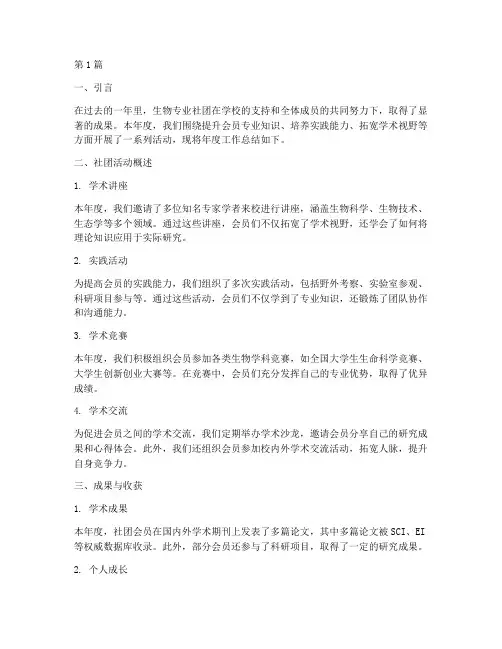 第1篇

一、引言

在过去的一年里，生物专业社团在学校的支持和全体成员的共同努力下，取得了显著的成果。本年度，我们围绕提升会员专业知识、培养实践能力、拓宽学术视野等方面开展了一系列活动，现将年度工作总结如下。

二、社团活动概述

1. 学术讲座

本年度，我们邀请了多位知名专家学者来校进行讲座，涵盖生物科学、生物技术、生态学等多个领域。通过这些讲座，会员们不仅拓宽了学术视野，还学会了如何将理论知识应用于实际研究。

2. 实践活动

为提高会员的实践能力，我们组织了多次实践活动，包括野外考察、实验室参观、科研项目参与等。通过这些活动，会员们不仅学到了专业知识，还锻炼了团队协作和沟通能力。

3. 学术竞赛

本年度，我们积极组织会员参加各类生物学科竞赛，如全国大学生生命科学竞赛、大学生创新创业大赛等。在竞赛中，会员们充分发挥自己的专业优势，取得了优异成绩。

4. 学术交流

为促进会员之间的学术交流，我们定期举办学术沙龙，邀请会员分享自己的研究成果和心得体会。此外，我们还组织会员参加校内外学术交流活动，拓宽人脉，提升自身竞争力。

三、成果与收获

1. 学术成果

本年度，社团会员在国内外学术期刊上发表了多篇论文，其中多篇论文被SCI、EI等权威数据库收录。此外，部分会员还参与了科研项目，取得了一定的研究成果。

2. 个人成长